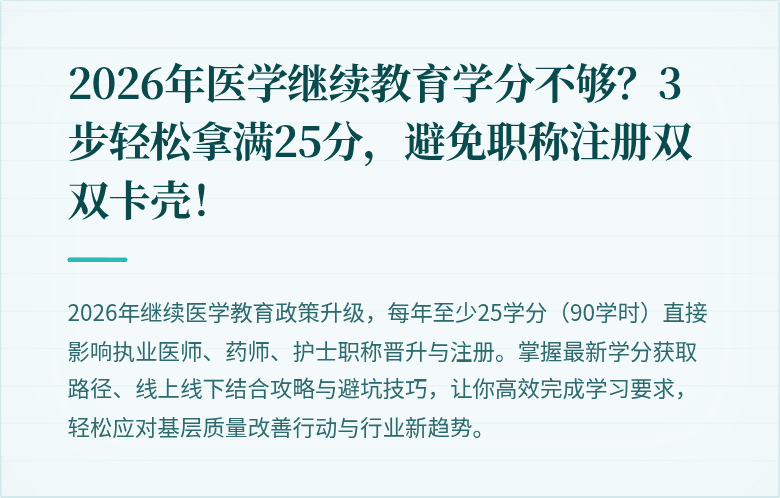 2026年医学继续教育学分不够？3步轻松拿满25分，避免职称注册双双卡壳！

2026年继续医学教育政策升级，每年至少25学分（90学时）直接影响执业医师、药师、护士职称晋升与注册。掌握最新学分获取路径、线上线下结合攻略与避坑技巧，让你高效完成学习要求，轻松应对基层质量改善行动与行业新趋势。